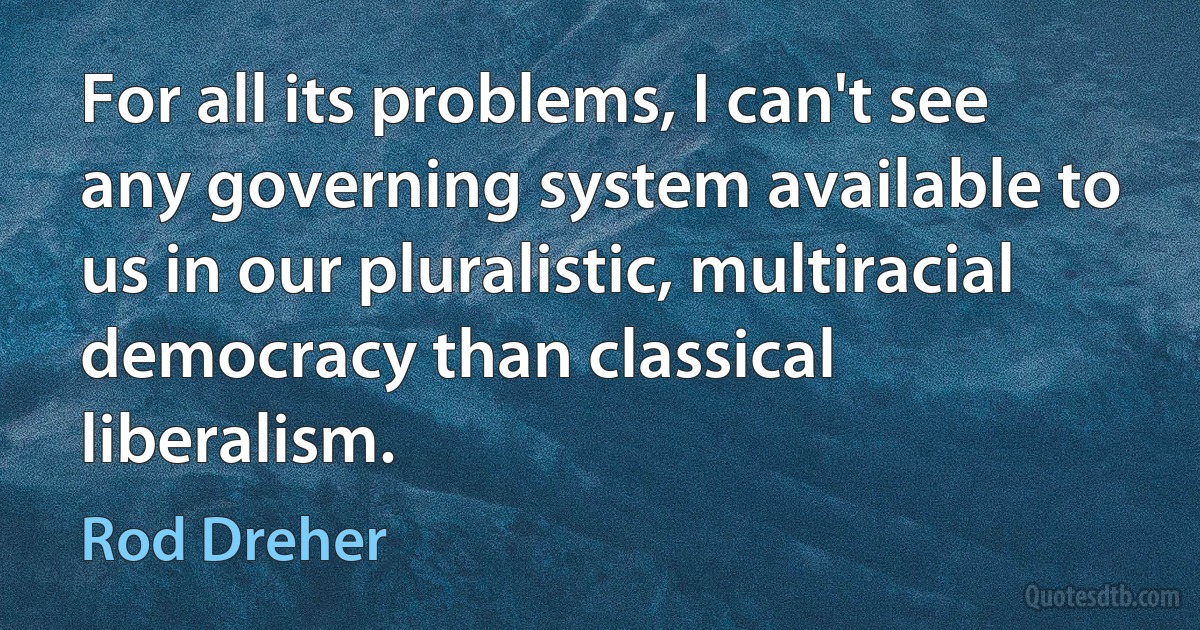 For all its problems, I can't see any governing system available to us in our pluralistic, multiracial democracy than classical liberalism.

Rod Dreher

Quotesdtb.com